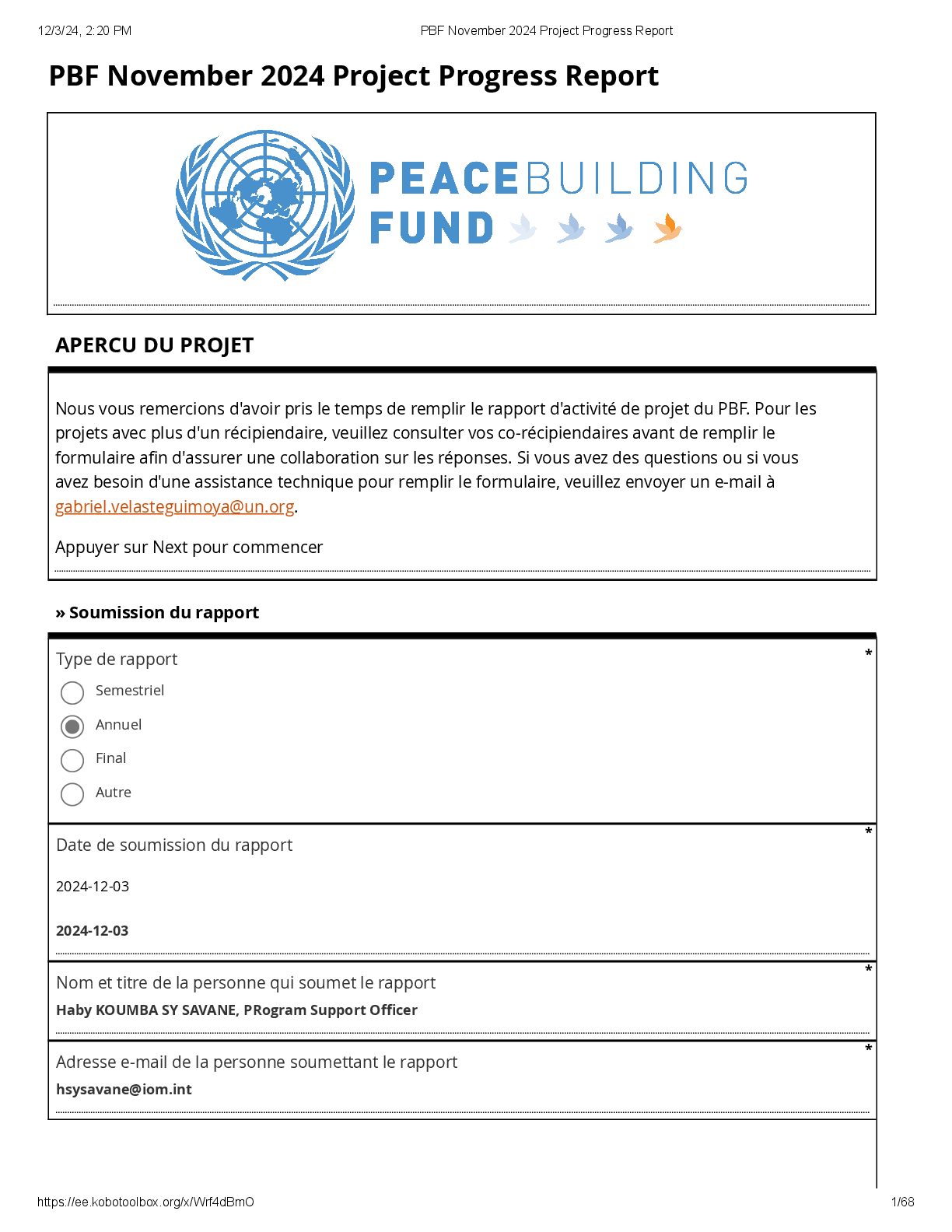 12/3/24, 2:20 PM PBF November 2024 Project Progress Report

PBF November 2024 Project Progress Report

PEACEBUILDING FUND

APERCU DU PROJET

Nous vous remercions d'avoir pris le temps de remplir le rapport d'activité de projet du PBF. Pour les projets avec plus d'un récipiendaire, veuillez consulter vos co-récipiendaires avant de remplir le formulaire afin d'assurer une collaboration sur les réponses. Si vous avez des questions ou si vous avez besoin d'une assistance technique pour remplir le formulaire, veuillez envoyer un e-mail à gabriel.velasteguimoya@un.org.

Appuyer sur Next pour commencer

» Soumission du rapport

Type de rapport *

Semestriel

Annuel

Final

Autre

Date de soumission du rapport *

2024-12-03

2024-12-03

Nom et titre de la personne qui soumet le rapport *

Haby KOUMBA SY SAVANE, PRogram Support Officer

Adresse e-mail de la personne soumettant le rapport *

hsysavane@iom.int

https://ee.kobotoolbox.org/x/Wrf4dBmO 1/68